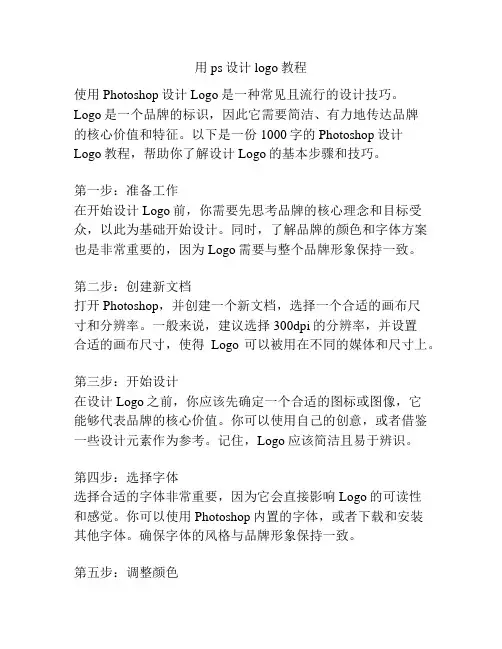 用 ps 设计 logo 教程

使用 Photoshop 设计 Logo 是一种常见且流行的设计技巧。Logo 是一个品牌的标识，因此它需要简洁、有力地传达品牌的核心价值和特征。以下是一份 1000 字的 Photoshop 设计 Logo 教程，帮助你了解设计 Logo 的基本步骤和技巧。

第一步：准备工作
在开始设计 Logo 前，你需要先思考品牌的核心理念和目标受众，以此为基础开始设计。同时，了解品牌的颜色和字体方案也是非常重要的，因为 Logo 需要与整个品牌形象保持一致。

第二步：创建新文档
打开 Photoshop，并创建一个新文档，选择一个合适的画布尺寸和分辨率。一般来说，建议选择 300dpi 的分辨率，并设置合适的画布尺寸，使得 Logo 可以被用在不同的媒体和尺寸上。

第三步：开始设计
在设计 Logo 之前，你应该先确定一个合适的图标或图像，它能够代表品牌的核心价值。你可以使用自己的创意，或者借鉴一些设计元素作为参考。记住，Logo 应该简洁且易于辨识。

第四步：选择字体
选择合适的字体非常重要，因为它会直接影响 Logo 的可读性和感觉。你可以使用 Photoshop 内置的字体，或者下载和安装其他字体。确保字体的风格与品牌形象保持一致。

第五步：调整颜色